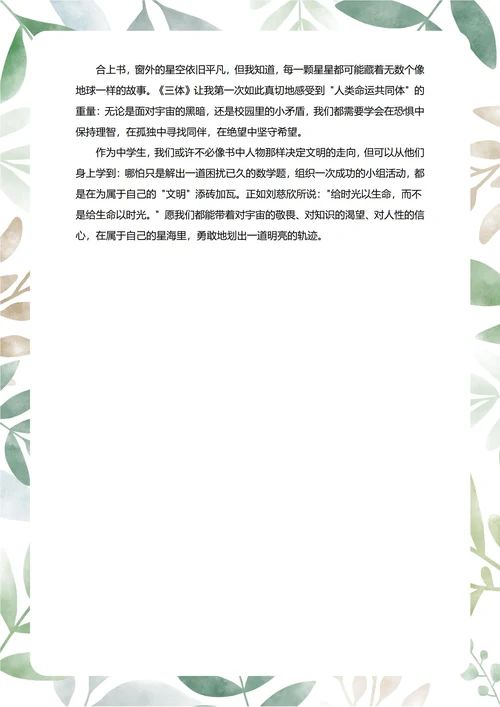 合上书，窗外的星空依旧平凡，但我知道，每一颗星星都可能藏着无数个像地球一样的故事。《三体》让我第一次如此真切地感受到"人类命运共同体"的重量：无论是面对宇宙的黑暗，还是校园里的小矛盾，我们都需要学会在恐惧中保持理智，在孤独中寻找同伴，在绝望中坚守希望。

作为中学生，我们或许不必像书中人物那样决定文明的走向，但可以从他们身上学到：哪怕只是解出一道困扰已久的数学题，组织一次成功的小组活动，都是在为属于自己的"文明"添砖加瓦。正如刘慈欣所说："给时光以生命，而不是给生命以时光。"愿我们都能带着对宇宙的敬畏、对知识的渴望、对人性的信心，在属于自己的星海里，勇敢地划出一道明亮的轨迹。